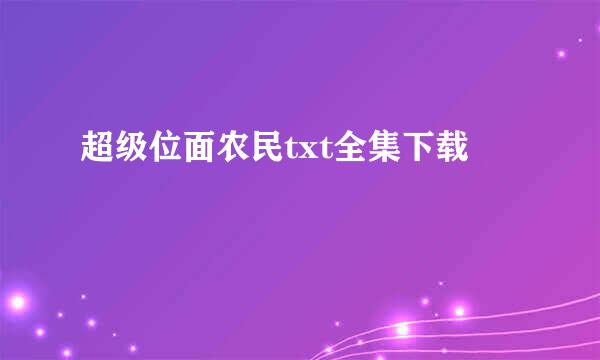 超级位面农民txt全集下载